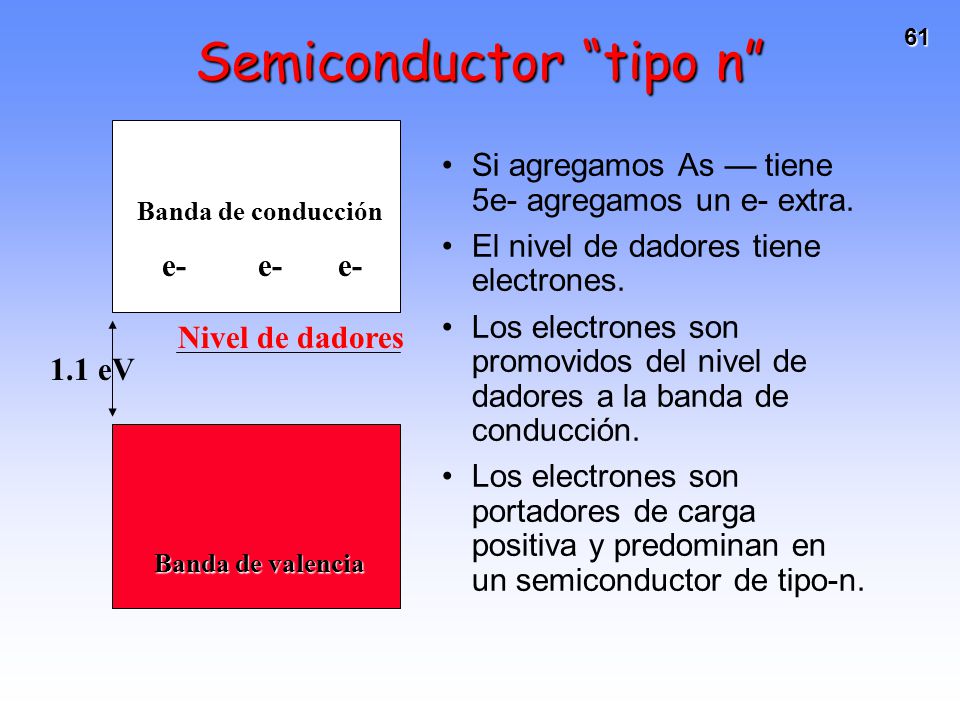 61

Semiconductor “tipo n”

Banda de conducción

e- e- e-

Nivel de dadores

1.1 eV

Banda de valencia

• Si agregamos As — tiene 5e- agregamos un e- extra.

• El nivel de dadores tiene electrones.

• Los electrones son promovidos del nivel de dadores a la banda de conducción.

• Los electrones son portadores de carga positiva y predominan en un semiconductor de tipo-n.